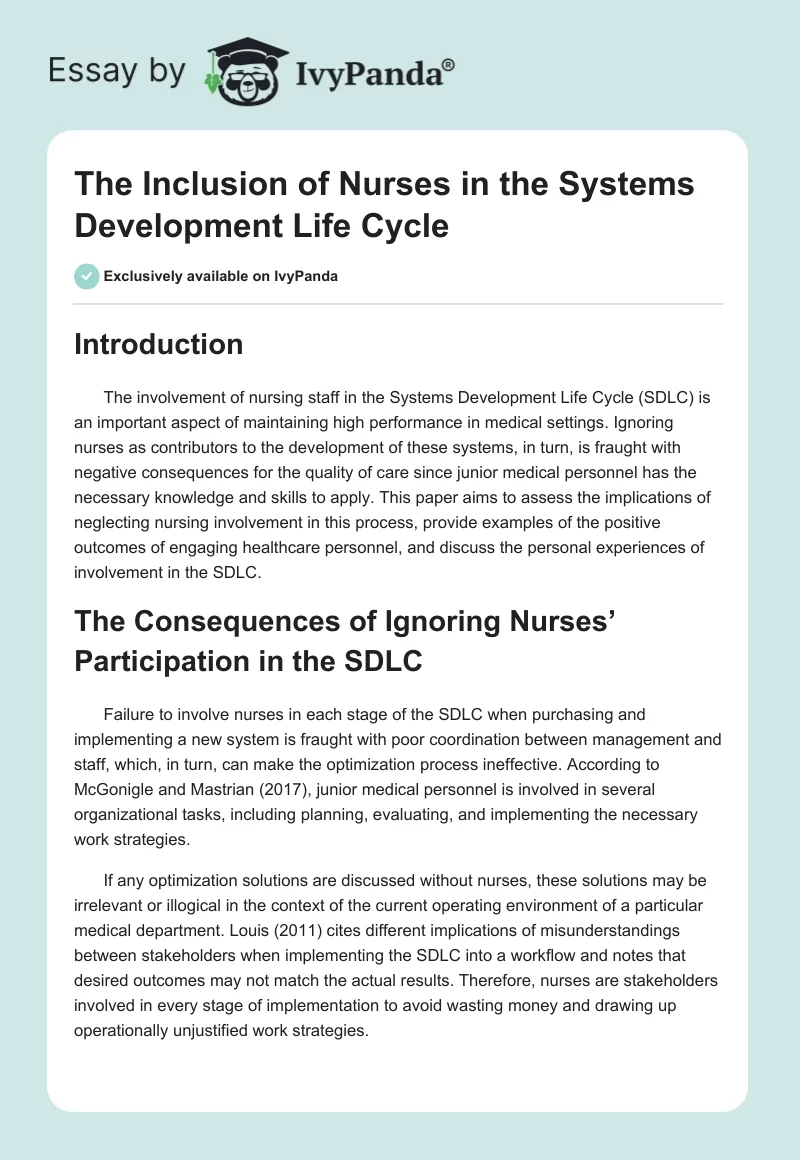 Essay by IvyPanda®

The Inclusion of Nurses in the Systems Development Life Cycle

Exclusively available on IvyPanda

Introduction

The involvement of nursing staff in the Systems Development Life Cycle (SDLC) is an important aspect of maintaining high performance in medical settings. Ignoring nurses as contributors to the development of these systems, in turn, is fraught with negative consequences for the quality of care since junior medical personnel has the necessary knowledge and skills to apply. This paper aims to assess the implications of neglecting nursing involvement in this process, provide examples of the positive outcomes of engaging healthcare personnel, and discuss the personal experiences of involvement in the SDLC.

The Consequences of Ignoring Nurses' Participation in the SDLC

Failure to involve nurses in each stage of the SDLC when purchasing and implementing a new system is fraught with poor coordination between management and staff, which, in turn, can make the optimization process ineffective. According to McGonigle and Mastrian (2017), junior medical personnel is involved in several organizational tasks, including planning, evaluating, and implementing the necessary work strategies.

If any optimization solutions are discussed without nurses, these solutions may be irrelevant or illogical in the context of the current operating environment of a particular medical department. Louis (2011) cites different implications of misunderstandings between stakeholders when implementing the SDLC into a workflow and notes that desired outcomes may not match the actual results. Therefore, nurses are stakeholders involved in every stage of implementation to avoid wasting money and drawing up operationally unjustified work strategies.